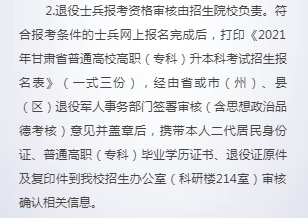 2.退役士兵报考资格审核由招生院校负责。符合报考条件的士兵网上报名完成后，打印《2021年甘肃省普通高校高职（专科）升本科考试招生报名表》（一式三份），经由省或市（州）、县（区）退役军人事务部门签署审核（含思想政治品德考核）意见并盖章后，携带本人二代居民身份证、普通高职（专科）毕业学历证书、退役证原件及复印件到我校招生办公室（科研楼214室）审核确认相关信息。